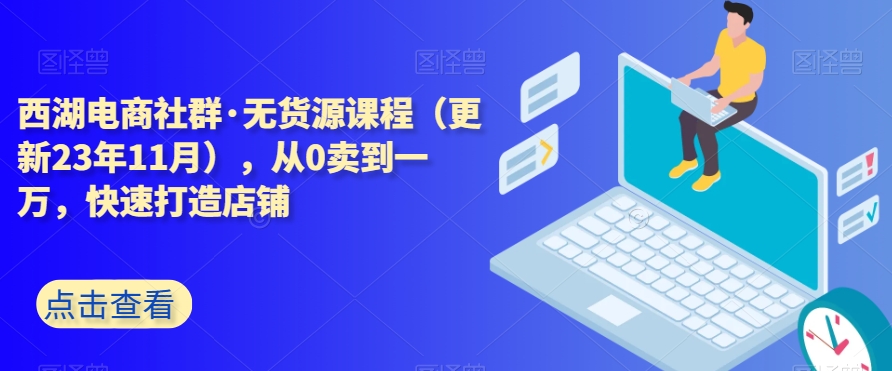 图怪兽 图怪兽 图怪兽

西湖电商社群·无货源课程（更新23年11月），从0卖到一万，快速打造店铺

点击查看